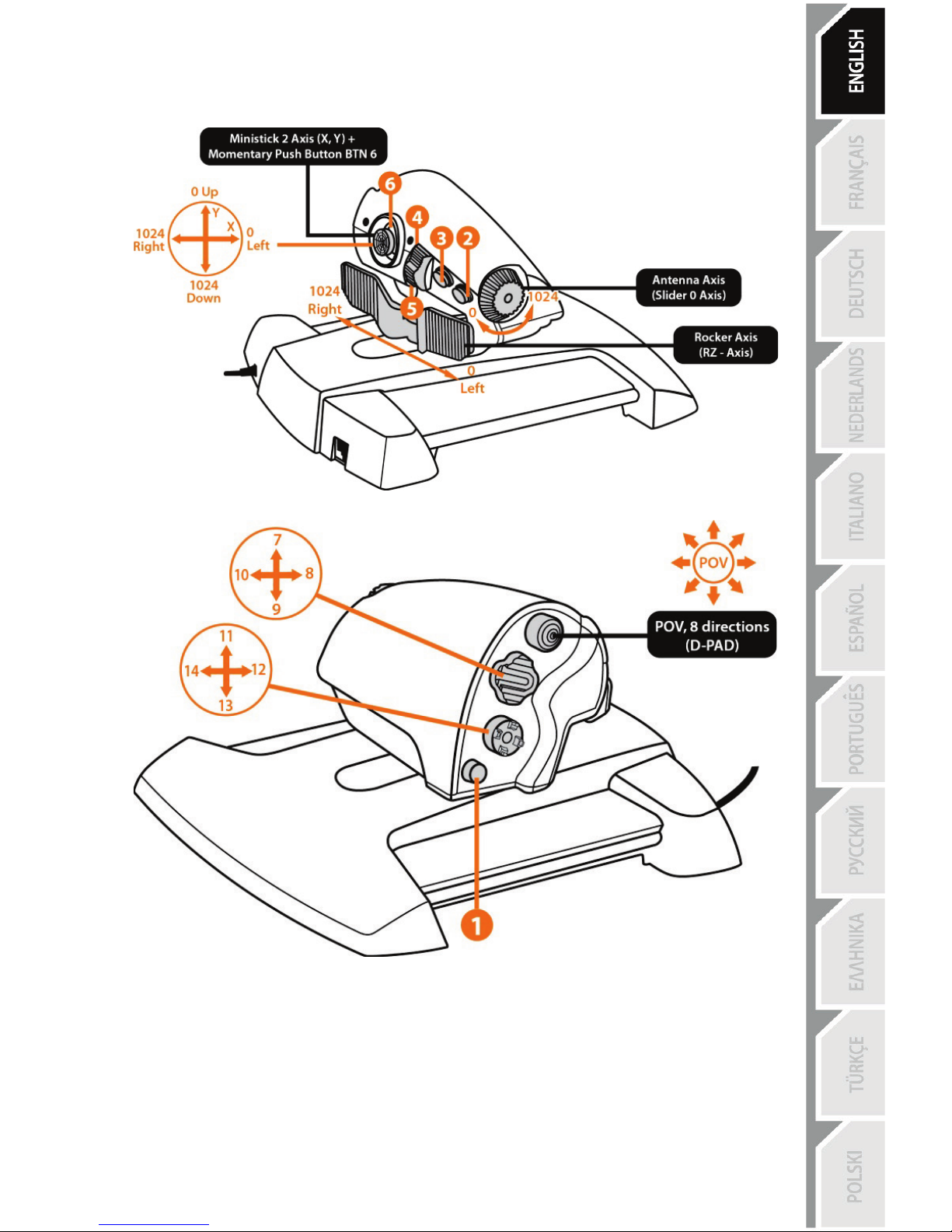 Ministick 2 Axis (X, Y) +
Momentary Push Button BTN 6

0 Up
Y
X
1024 Right
0 Left
1024 Down

6
4
3
2
5

1024 Right
0 Left

0
1024

Antenna Axis
(Slider 0 Axis)

Rocker Axis
(RZ - Axis)

7
10
8
9

11
14
12
13

POV

POV, 8 directions
(D-PAD)

1

ENGLISH
FRANÇAIS
DEUTSCH
NEDERLANDS
ITALIANO
ESPAÑOL
PORTUGUÊS
РУССКИЙ
ΕΛΛΗΝΙΚΑ
TÜRKÇE
POLSKI